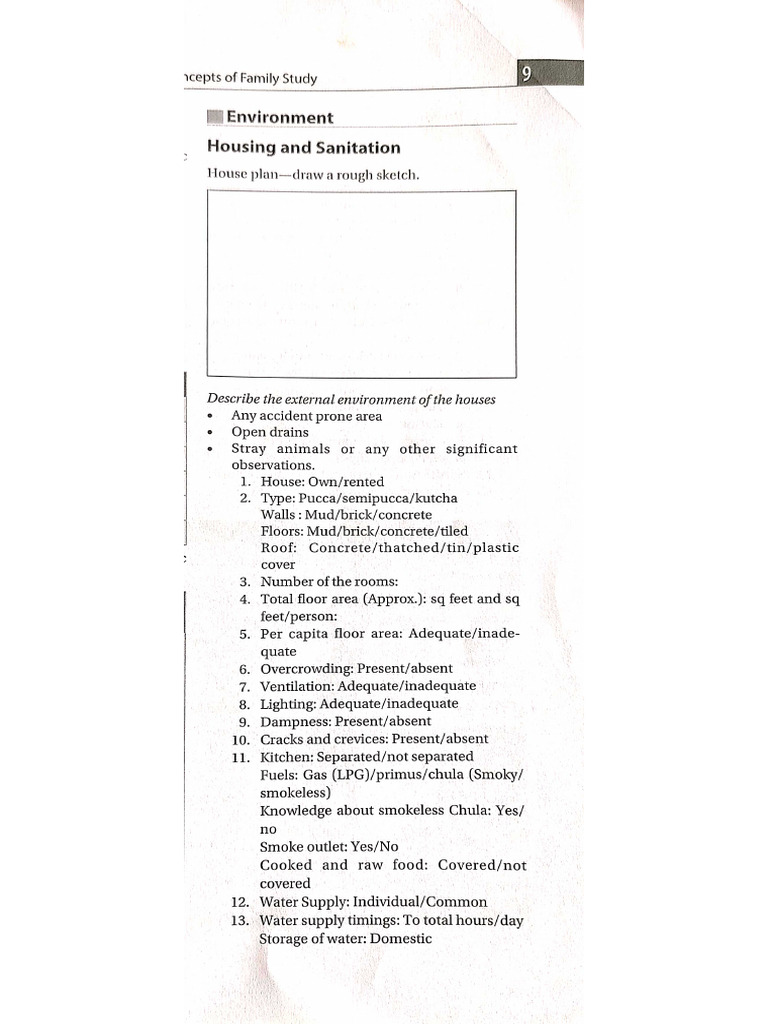 ncepts of Family Study

9

Environment

Housing and Sanitation

House plan—draw a rough sketch.

Describe the external environment of the houses
• Any accident prone area
• Open drains
• Stray animals or any other significant observations.
1. House: Own/rented
2. Type: Pucca/semipucca/kutcha
Walls : Mud/brick/concrete
Floors: Mud/brick/concrete/tiled
Roof: Concrete/thatched/tin/plastic cover
3. Number of the rooms:
4. Total floor area (Approx.): sq feet and sq feet/person:
5. Per capita floor area: Adequate/inadequate
6. Overcrowding: Present/absent
7. Ventilation: Adequate/inadequate
8. Lighting: Adequate/inadequate
9. Dampness: Present/absent
10. Cracks and crevices: Present/absent
11. Kitchen: Separated/not separated
Fuels: Gas (LPG)/primus/chula (Smoky/smokeless)
Knowledge about smokeless Chula: Yes/no
Smoke outlet: Yes/No
Cooked and raw food: Covered/not covered
12. Water Supply: Individual/Common
13. Water supply timings: To total hours/day
Storage of water: Domestic